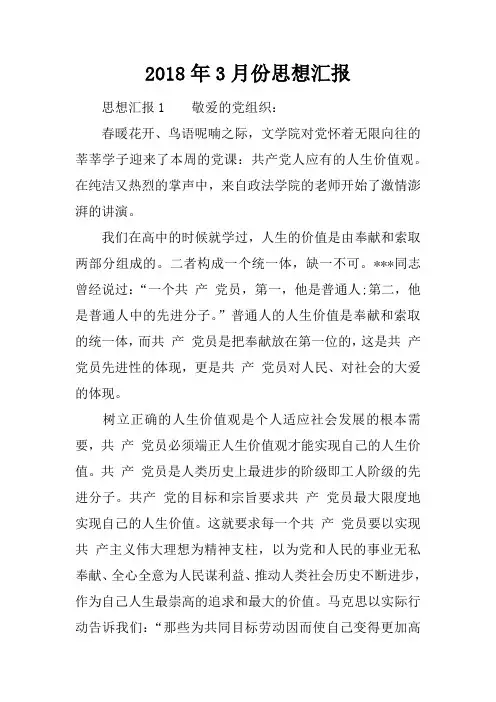 2018年3月份思想汇报

思想汇报1　　敬爱的党组织：

春暖花开、鸟语呢喃之际，文学院对党怀着无限向往的莘莘学子迎来了本周的党课：共产党人应有的人生价值观。在纯洁又热烈的掌声中，来自政法学院的老师开始了激情澎湃的讲演。

我们在高中的时候就学过，人生的价值是由奉献和索取两部分组成的。二者构成一个统一体，缺一不可。***同志曾经说过：“一个共 产 党员，第一，他是普通人;第二，他是普通人中的先进分子。”普通人的人生价值是奉献和索取的统一体，而共 产 党员是把奉献放在第一位的，这是共 产 党员先进性的体现，更是共 产 党员对人民、对社会的大爱的体现。

树立正确的人生价值观是个人适应社会发展的根本需要，共 产 党员必须端正人生价值观才能实现自己的人生价值。共 产 党员是人类历史上最进步的阶级即工人阶级的先进分子。共产 党的目标和宗旨要求共 产 党员最大限度地实现自己的人生价值。这就要求每一个共 产 党员要以实现共 产主义伟大理想为精神支柱，以为党和人民的事业无私奉献、全心全意为人民谋利益、推动人类社会历史不断进步，作为自己人生最崇高的追求和最大的价值。马克思以实际行动告诉我们：“那些为共同目标劳动因而使自己变得更加高